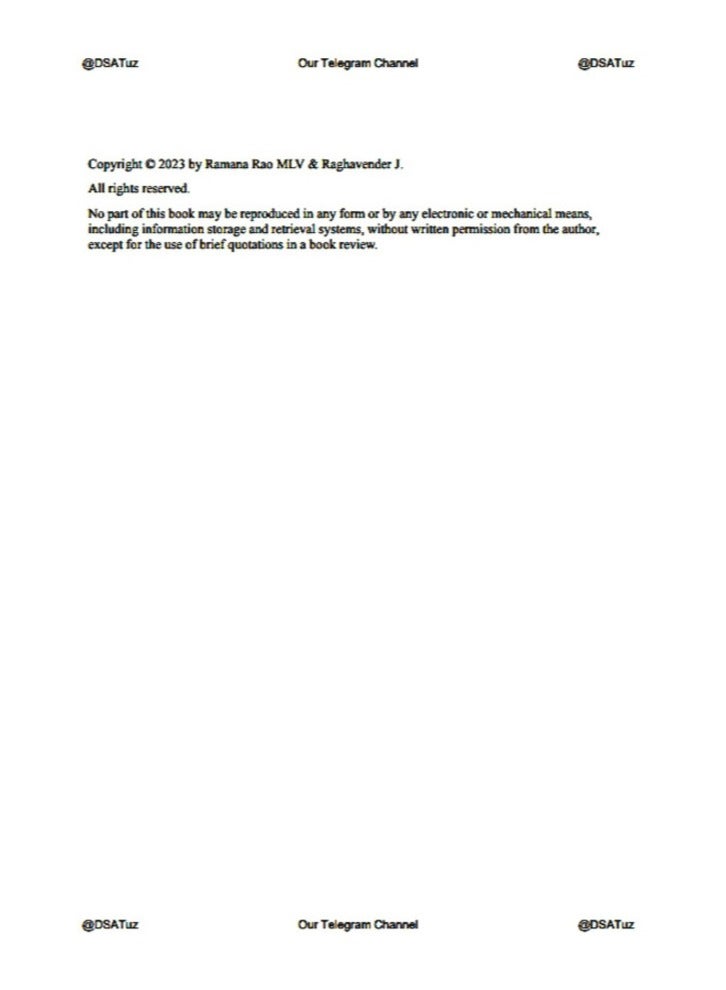 @DSATuz Our Telegram Channel @DSATuz

Copyright © 2023 by Ramana Rao MLV & Raghavender J.

All rights reserved.

No part of this book may be reproduced in any form or by any electronic or mechanical means, including information storage and retrieval systems, without written permission from the author, except for the use of brief quotations in a book review.

@DSATuz Our Telegram Channel @DSATuz